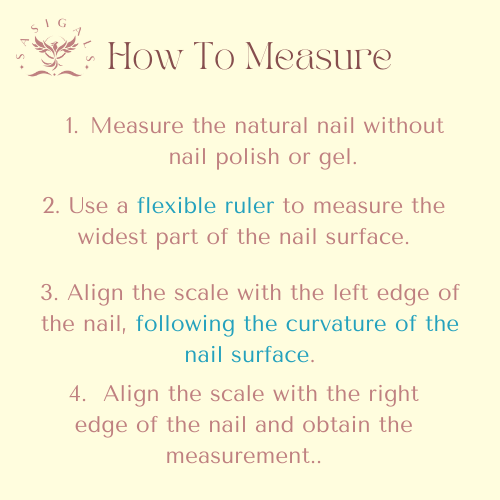 SASIGALS

How To Measure

1. Measure the natural nail without nail polish or gel.

2. Use a flexible ruler to measure the widest part of the nail surface.

3. Align the scale with the left edge of the nail, following the curvature of the nail surface.

4. Align the scale with the right edge of the nail and obtain the measurement..